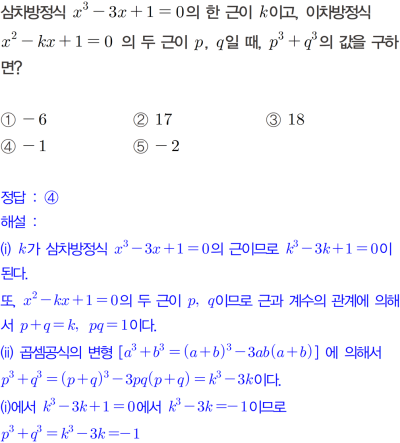 삼차방정식 $x^3-3x+1=0$의 한 근이 $k$이고, 이차방정식 $x^2-kx+1=0$ 의 두 근이 $p$, $q$일 때, $p^3+q^3$의 값을 구하면?

① $-6$ ② $17$ ③ $18$
④ $-1$ ⑤ $-2$

정답 : ④
해설 :
(i) $k$가 삼차방정식 $x^3-3x+1=0$의 근이므로 $k^3-3k+1=0$이 된다.
또, $x^2-kx+1=0$의 두 근이 $p$, $q$이므로 근과 계수의 관계에 의해서 $p+q=k$, $pq=1$이다.
(ii) 곱셈공식의 변형 $[a^3+b^3=(a+b)^3-3ab(a+b)]$ 에 의해서 $p^3+q^3=(p+q)^3-3pq(p+q)=k^3-3k$이다.
(i)에서 $k^3-3k+1=0$에서 $k^3-3k=-1$이므로
$p^3+q^3=k^3-3k=-1$